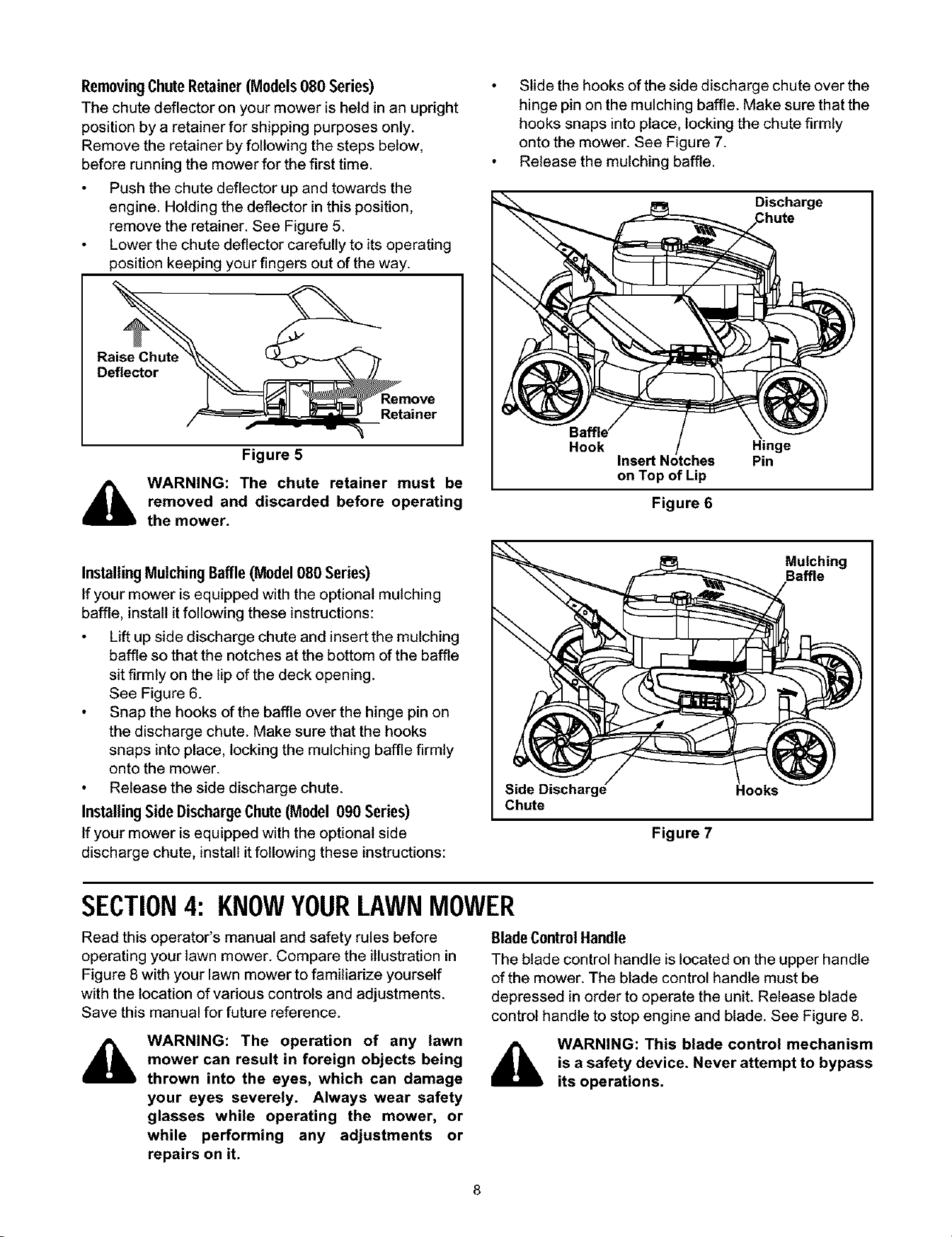 Removing Chute Retainer (Models 080 Series)

The chute deflector on your mower is held in an upright position by a retainer for shipping purposes only. Remove the retainer by following the steps below, before running the mower for the first time.

• Push the chute deflector up and towards the engine. Holding the deflector in this position, remove the retainer. See Figure 5.
• Lower the chute deflector carefully to its operating position keeping your fingers out of the way.

Raise Chute Deflector

Remove Retainer

Figure 5

WARNING: The chute retainer must be removed and discarded before operating the mower.

Installing Mulching Baffle (Model 080 Series)

If your mower is equipped with the optional mulching baffle, install it following these instructions:

• Lift up side discharge chute and insert the mulching baffle so that the notches at the bottom of the baffle sit firmly on the lip of the deck opening. See Figure 6.
• Snap the hooks of the baffle over the hinge pin on the discharge chute. Make sure that the hooks snaps into place, locking the mulching baffle firmly onto the mower.
• Release the side discharge chute.

Installing Side Discharge Chute (Model 090 Series)

If your mower is equipped with the optional side discharge chute, install it following these instructions:

• Slide the hooks of the side discharge chute over the hinge pin on the mulching baffle. Make sure that the hooks snaps into place, locking the chute firmly onto the mower. See Figure 7.
• Release the mulching baffle.

Discharge Chute

Baffle Hook

Insert Notches on Top of Lip

Hinge Pin

Figure 6

Mulching Baffle

Side Discharge Chute

Hooks

Figure 7

SECTION 4: KNOW YOUR LAWN MOWER

Read this operator's manual and safety rules before operating your lawn mower. Compare the illustration in Figure 8 with your lawn mower to familiarize yourself with the location of various controls and adjustments. Save this manual for future reference.

WARNING: The operation of any lawn mower can result in foreign objects being thrown into the eyes, which can damage your eyes severely. Always wear safety glasses while operating the mower, or while performing any adjustments or repairs on it.

Blade Control Handle

The blade control handle is located on the upper handle of the mower. The blade control handle must be depressed in order to operate the unit. Release blade control handle to stop engine and blade. See Figure 8.

WARNING: This blade control mechanism is a safety device. Never attempt to bypass its operations.

8